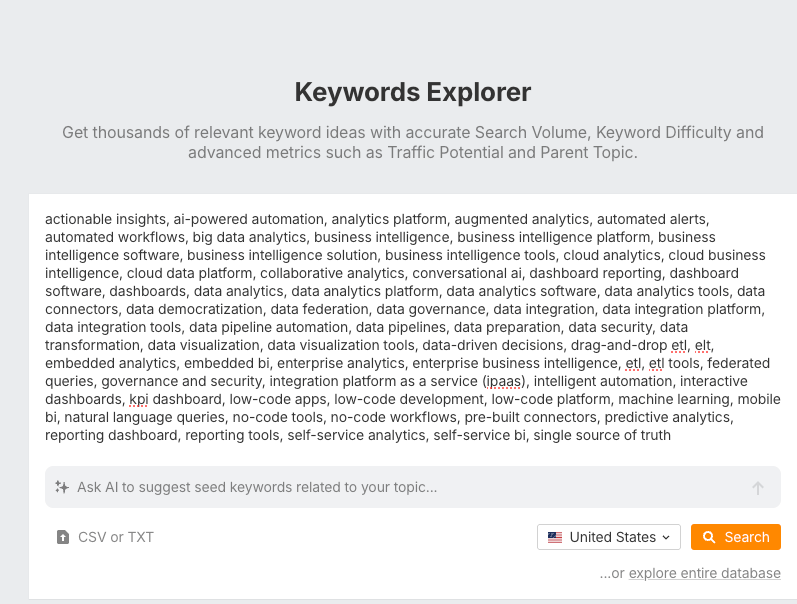 Keywords Explorer

Get thousands of relevant keyword ideas with accurate Search Volume, Keyword Difficulty and advanced metrics such as Traffic Potential and Parent Topic.

actionable insights, ai-powered automation, analytics platform, augmented analytics, automated alerts, automated workflows, big data analytics, business intelligence, business intelligence platform, business intelligence software, business intelligence solution, business intelligence tools, cloud analytics, cloud business intelligence, cloud data platform, collaborative analytics, conversational ai, dashboard reporting, dashboard software, dashboards, data analytics, data analytics platform, data analytics software, data analytics tools, data connectors, data democratization, data federation, data governance, data integration, data integration platform, data integration tools, data pipeline automation, data pipelines, data preparation, data security, data transformation, data visualization, data visualization tools, data-driven decisions, drag-and-drop etl, elt, embedded analytics, embedded bi, enterprise analytics, enterprise business intelligence, etl, etl tools, federated queries, governance and security, integration platform as a service (ipaas), intelligent automation, interactive dashboards, kpi dashboard, low-code apps, low-code development, low-code platform, machine learning, mobile bi, natural language queries, no-code tools, no-code workflows, pre-built connectors, predictive analytics, reporting dashboard, reporting tools, self-service analytics, self-service bi, single source of truth

Ask AI to suggest seed keywords related to your topic...

CSV or TXT

United States

Search

...or explore entire database